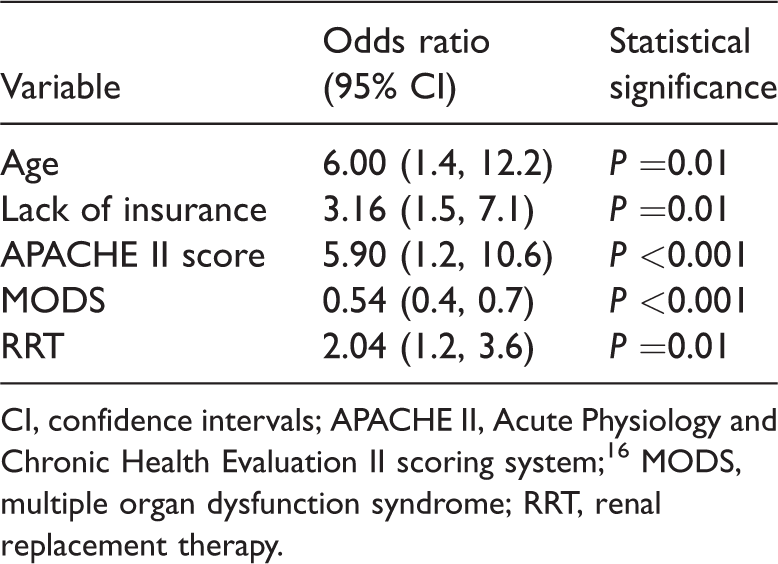 | Variable | Odds ratio (95% CI) | Statistical significance |
|---|---|---|
| Age | 6.00 (1.4, 12.2) | P =0.01 |
| Lack of insurance | 3.16 (1.5, 7.1) | P =0.01 |
| APACHE II score | 5.90 (1.2, 10.6) | P <0.001 |
| MODS | 0.54 (0.4, 0.7) | P <0.001 |
| RRT | 2.04 (1.2, 3.6) | P =0.01 |

CI, confidence intervals; APACHE II, Acute Physiology and Chronic Health Evaluation II scoring system;$^{16}$ MODS, multiple organ dysfunction syndrome; RRT, renal replacement therapy.